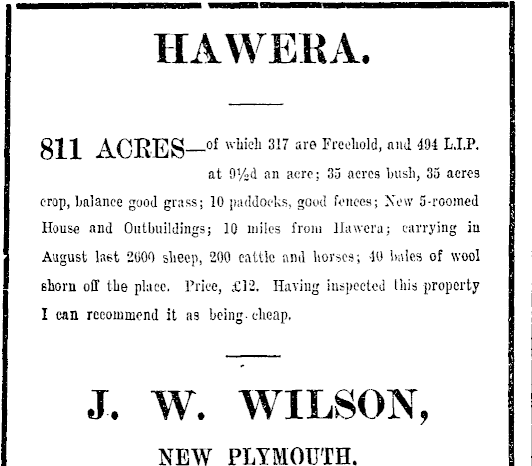 HAWERA.

811 ACRES—of which 317 are Freehold, and 494 L.I.P. at 9½d an acre; 35 acres bush, 35 acres crop, balance good grass; 10 paddocks, good fences; New 5-roomed House and Outbuildings; 10 miles from Hawera; carrying in August last 2600 sheep, 200 cattle and horses; 40 bales of wool shorn off the place. Price, £12. Having inspected this property I can recommend it as being cheap.

J. W. WILSON,

NEW PLYMOUTH.